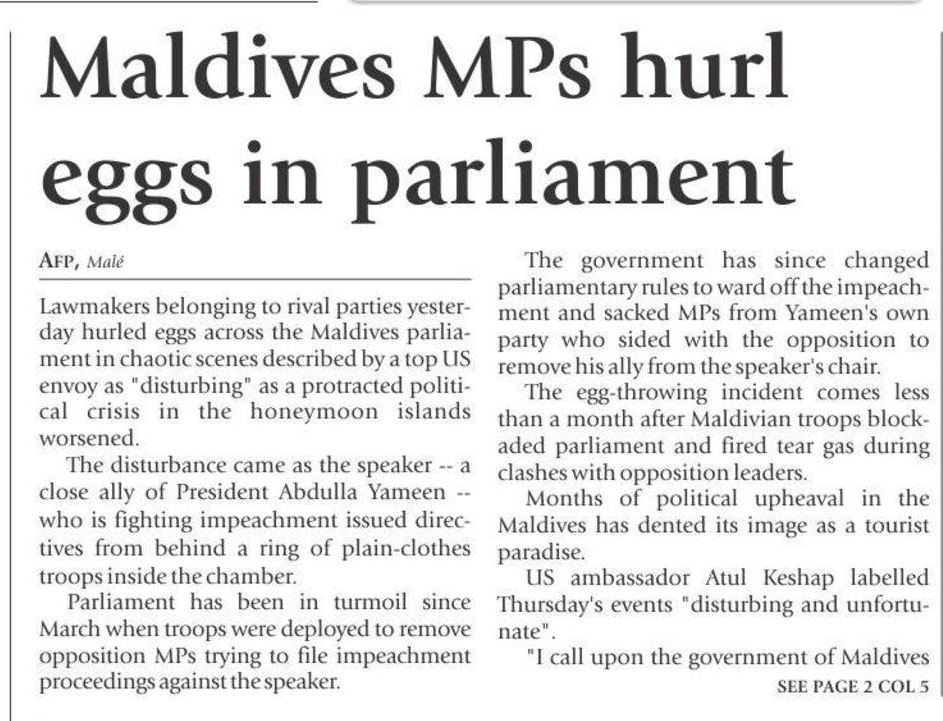 Maldives MPs hurl eggs in parliament

AFP, Malé

Lawmakers belonging to rival parties yesterday hurled eggs across the Maldives parliament in chaotic scenes described by a top US envoy as "disturbing" as a protracted political crisis in the honeymoon islands worsened.

The disturbance came as the speaker -- a close ally of President Abdulla Yameen -- who is fighting impeachment issued directives from behind a ring of plain-clothes troops inside the chamber.

Parliament has been in turmoil since March when troops were deployed to remove opposition MPs trying to file impeachment proceedings against the speaker.

The government has since changed parliamentary rules to ward off the impeachment and sacked MPs from Yameen's own party who sided with the opposition to remove his ally from the speaker's chair.

The egg-throwing incident comes less than a month after Maldivian troops blockaded parliament and fired tear gas during clashes with opposition leaders.

Months of political upheaval in the Maldives has dented its image as a tourist paradise.

US ambassador Atul Keshap labelled Thursday's events "disturbing and unfortunate".

"I call upon the government of Maldives

SEE PAGE 2 COL 5